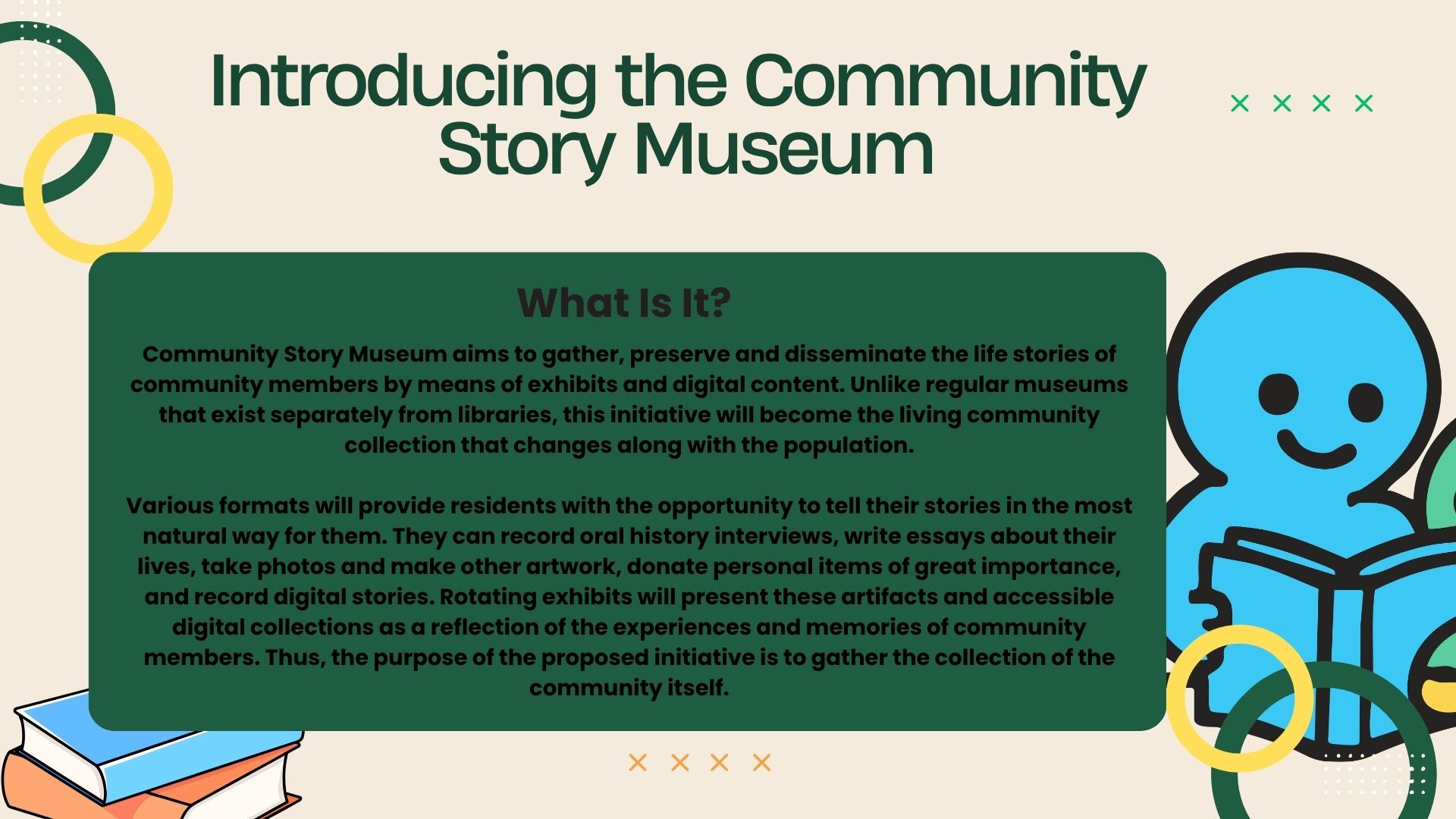 Introducing the Community Story Museum

What Is It?

Community Story Museum aims to gather, preserve and disseminate the life stories of community members by means of exhibits and digital content. Unlike regular museums that exist separately from libraries, this initiative will become the living community collection that changes along with the population.

Various formats will provide residents with the opportunity to tell their stories in the most natural way for them. They can record oral history interviews, write essays about their lives, take photos and make other artwork, donate personal items of great importance, and record digital stories. Rotating exhibits will present these artifacts and accessible digital collections as a reflection of the experiences and memories of community members. Thus, the purpose of the proposed initiative is to gather the collection of the community itself.